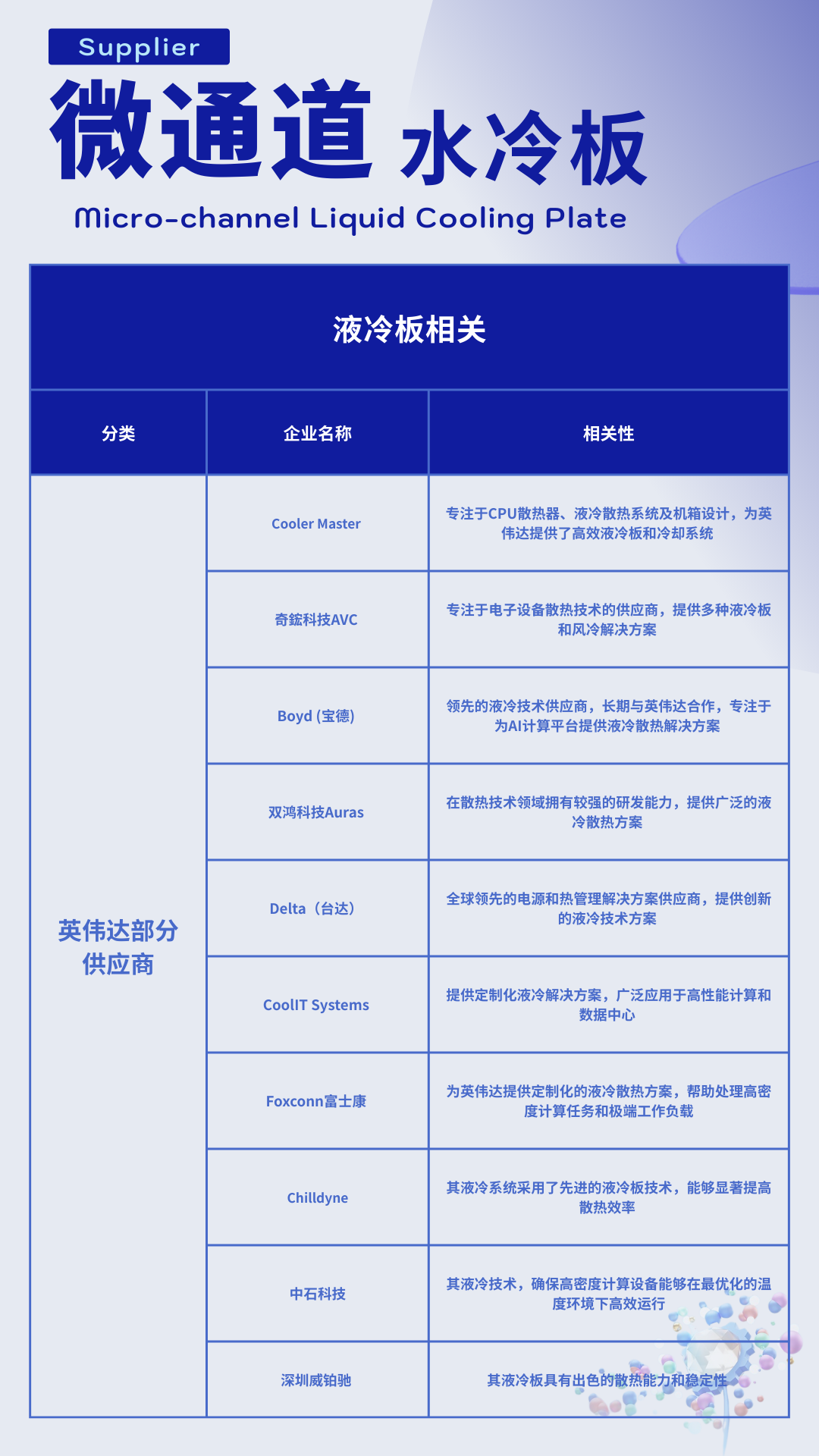 Supplier

微通道 水冷板

Micro-channel Liquid Cooling Plate

液冷板相关

| 分类 | 企业名称 | 相关性 |
|---|---|---|
| 英伟达部分供应商 | Cooler Master | 专注于CPU散热器、液冷散热系统及机箱设计，为英伟达提供了高效液冷板和冷却系统 |
| | 奇鋐科技AVC | 专注于电子设备散热技术的供应商，提供多种液冷板和风冷解决方案 |
| | Boyd (宝德) | 领先的液冷技术供应商，长期与英伟达合作，专注于为AI计算平台提供液冷散热解决方案 |
| | 双鸿科技Auras | 在散热技术领域拥有较强的研发能力，提供广泛的液冷散热方案 |
| | Delta（台达） | 全球领先的电源和热管理解决方案供应商，提供创新的液冷技术方案 |
| | CoolIT Systems | 提供定制化液冷解决方案，广泛应用于高性能计算和数据中心 |
| | Foxconn富士康 | 为英伟达提供定制化的液冷散热方案，帮助处理高密度计算任务和极端工作负载 |
| | Chilldyne | 其液冷系统采用了先进的液冷板技术，能够显著提高散热效率 |
| | 中石科技 | 其液冷技术，确保高密度计算设备能够在最优化的温度环境下高效运行 |
| | 深圳威铂驰 | 其液冷板具有出色的散热能力和稳定性 |